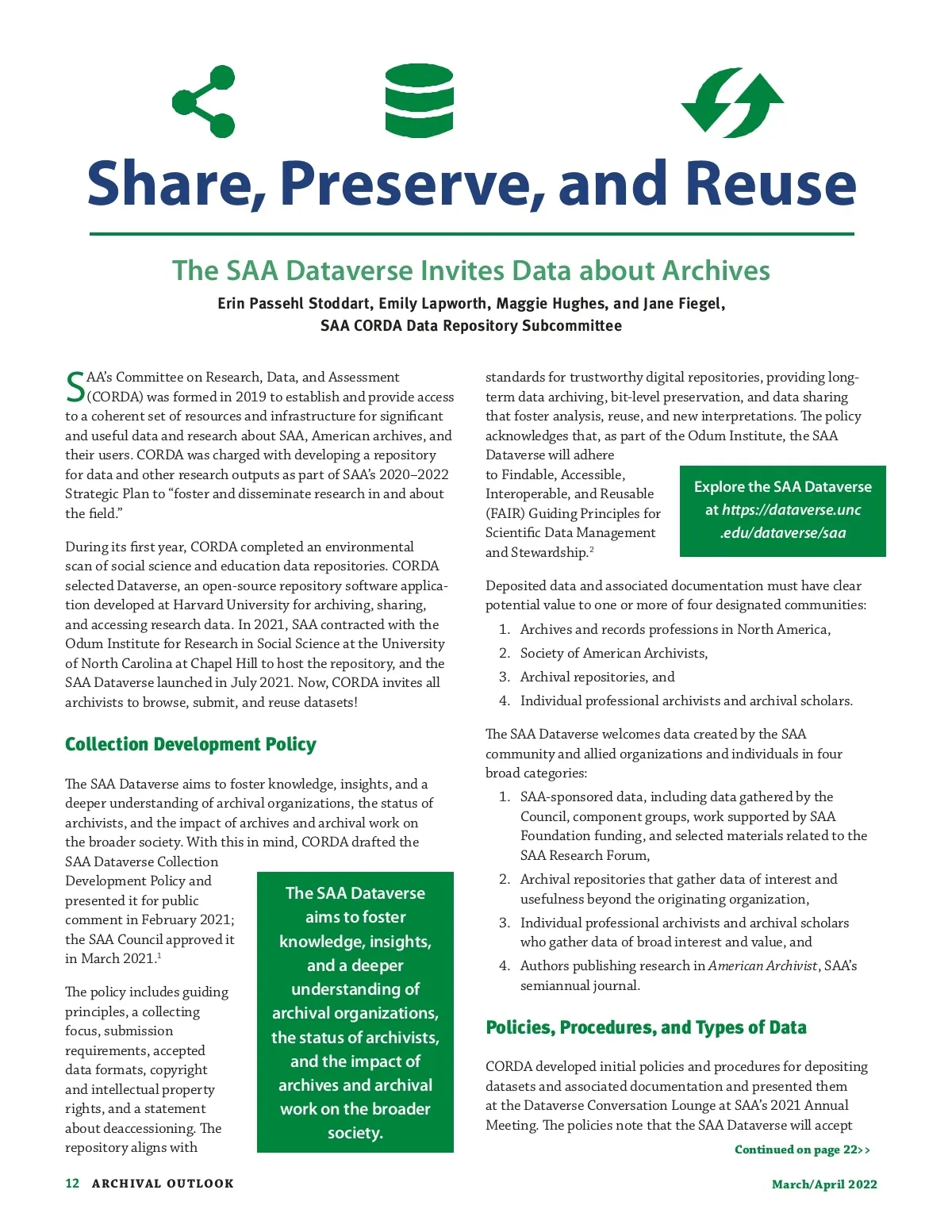 Share, Preserve, and Reuse

The SAA Dataverse Invites Data about Archives

Erin Passehl Stoddart, Emily Lapworth, Maggie Hughes, and Jane Fiegel, SAA CORDA Data Repository Subcommittee

SAA's Committee on Research, Data, and Assessment (CORDA) was formed in 2019 to establish and provide access to a coherent set of resources and infrastructure for significant and useful data and research about SAA, American archives, and their users. CORDA was charged with developing a repository for data and other research outputs as part of SAA's 2020–2022 Strategic Plan to "foster and disseminate research in and about the field."

During its first year, CORDA completed an environmental scan of social science and education data repositories. CORDA selected Dataverse, an open-source repository software application developed at Harvard University for archiving, sharing, and accessing research data. In 2021, SAA contracted with the Odum Institute for Research in Social Science at the University of North Carolina at Chapel Hill to host the repository, and the SAA Dataverse launched in July 2021. Now, CORDA invites all archivists to browse, submit, and reuse datasets!

Collection Development Policy

The SAA Dataverse aims to foster knowledge, insights, and a deeper understanding of archival organizations, the status of archivists, and the impact of archives and archival work on the broader society. With this in mind, CORDA drafted the SAA Dataverse Collection Development Policy and presented it for public comment in February 2021; the SAA Council approved it in March 2021.$^1$

The policy includes guiding principles, a collecting focus, submission requirements, accepted data formats, copyright and intellectual property rights, and a statement about deaccessioning. The repository aligns with

The SAA Dataverse aims to foster knowledge, insights, and a deeper understanding of archival organizations, the status of archivists, and the impact of archives and archival work on the broader society.

standards for trustworthy digital repositories, providing long-term data archiving, bit-level preservation, and data sharing that foster analysis, reuse, and new interpretations. The policy acknowledges that, as part of the Odum Institute, the SAA Dataverse will adhere to Findable, Accessible, Interoperable, and Reusable (FAIR) Guiding Principles for Scientific Data Management and Stewardship.$^2$

Explore the SAA Dataverse at https://dataverse.unc.edu/dataverse/saa

Deposited data and associated documentation must have clear potential value to one or more of four designated communities:
1. Archives and records professions in North America,
2. Society of American Archivists,
3. Archival repositories, and
4. Individual professional archivists and archival scholars.

The SAA Dataverse welcomes data created by the SAA community and allied organizations and individuals in four broad categories:
1. SAA-sponsored data, including data gathered by the Council, component groups, work supported by SAA Foundation funding, and selected materials related to the SAA Research Forum,
2. Archival repositories that gather data of interest and usefulness beyond the originating organization,
3. Individual professional archivists and archival scholars who gather data of broad interest and value, and
4. Authors publishing research in American Archivist, SAA's semiannual journal.

Policies, Procedures, and Types of Data

CORDA developed initial policies and procedures for depositing datasets and associated documentation and presented them at the Dataverse Conversation Lounge at SAA's 2021 Annual Meeting. The policies note that the SAA Dataverse will accept

Continued on page 22>>

12 ARCHIVAL OUTLOOK

March/April 2022